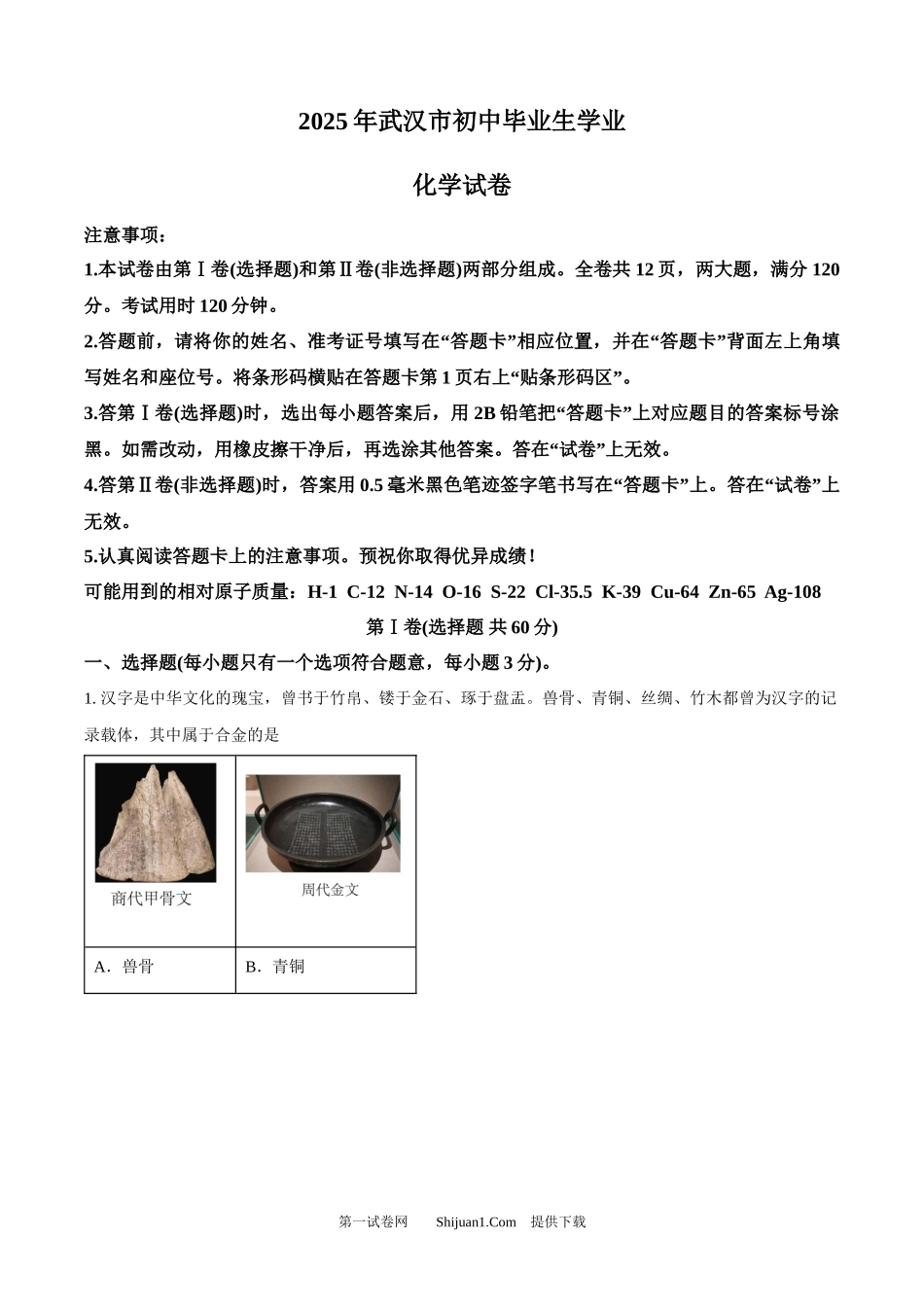 2025 年武汉市初中毕业生学业

化学试卷

注意事项：

1.本试卷由第Ⅰ卷(选择题)和第Ⅱ卷(非选择题)两部分组成。全卷共 12 页，两大题，满分 120 分。考试用时 120 分钟。

2.答题前，请将你的姓名、准考证号填写在“答题卡”相应位置，并在“答题卡”背面左上角填写姓名和座位号。将条形码横贴在答题卡第 1 页右上“贴条形码区”。

3.答第Ⅰ卷(选择题)时，选出每小题答案后，用 2B 铅笔把“答题卡”上对应题目的答案标号涂黑。如需改动，用橡皮擦干净后，再选涂其他答案。答在“试卷”上无效。

4.答第Ⅱ卷(非选择题)时，答案用 0.5 毫米黑色笔迹签字笔书写在“答题卡”上。答在“试卷”上无效。

5.认真阅读答题卡上的注意事项。预祝你取得优异成绩！

可能用到的相对原子质量：H-1 C-12 N-14 O-16 S-22 Cl-35.5 K-39 Cu-64 Zn-65 Ag-108

第Ⅰ卷(选择题 共 60 分)

一、选择题(每小题只有一个选项符合题意，每小题 3 分)。

1. 汉字是中华文化的瑰宝，曾书于竹帛、镂于金石、琢于盘盂。兽骨、青铜、丝绸、竹木都曾为汉字的记录载体，其中属于合金的是

| 商代甲骨文 | 周代金文 |
|---|---|
| A．兽骨 | B．青铜 |

第一试卷网　Shijuan1.Com　提供下载